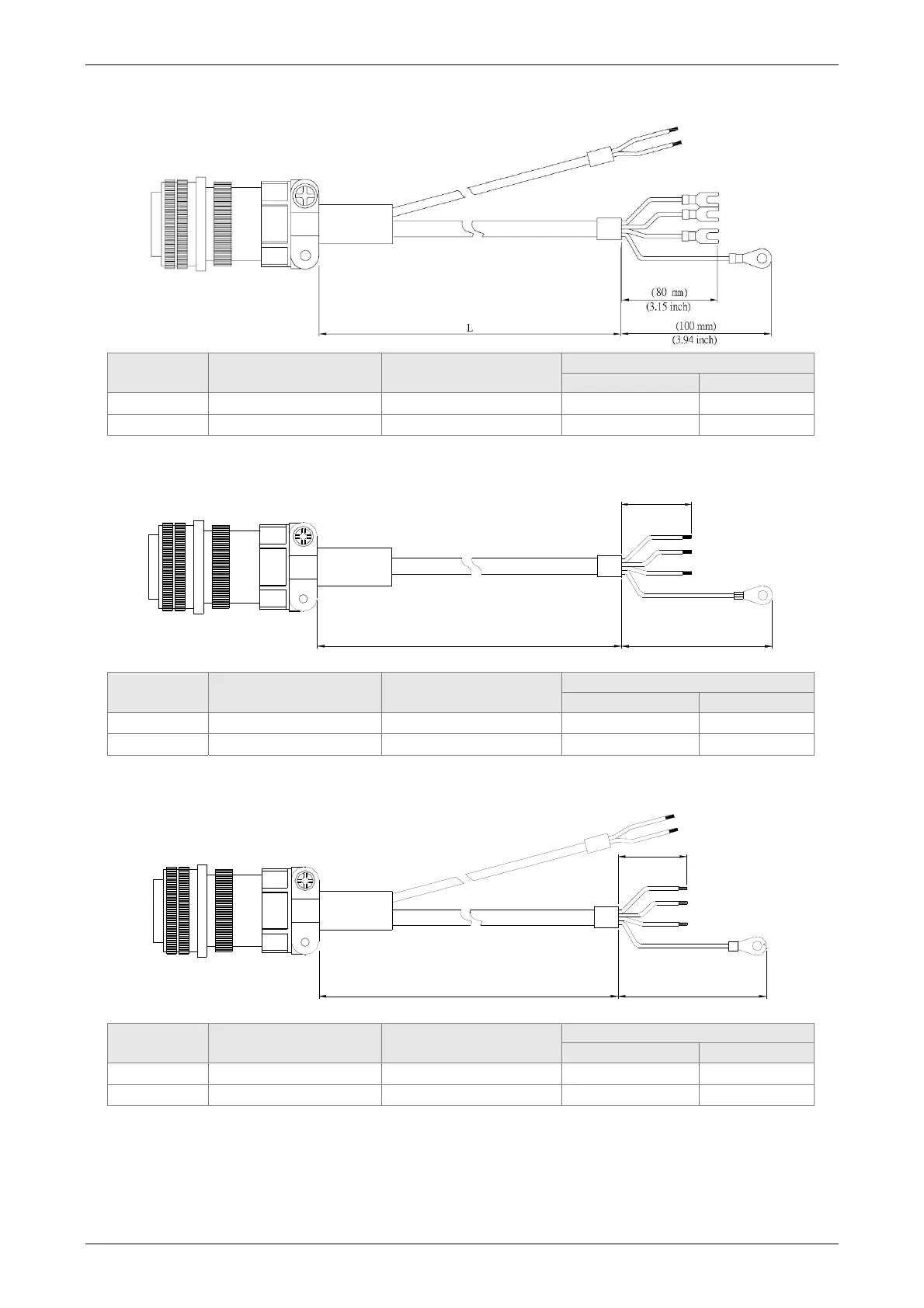 (80 mm)
(3.15 inch)
L
(100 mm)
(3.94 inch)